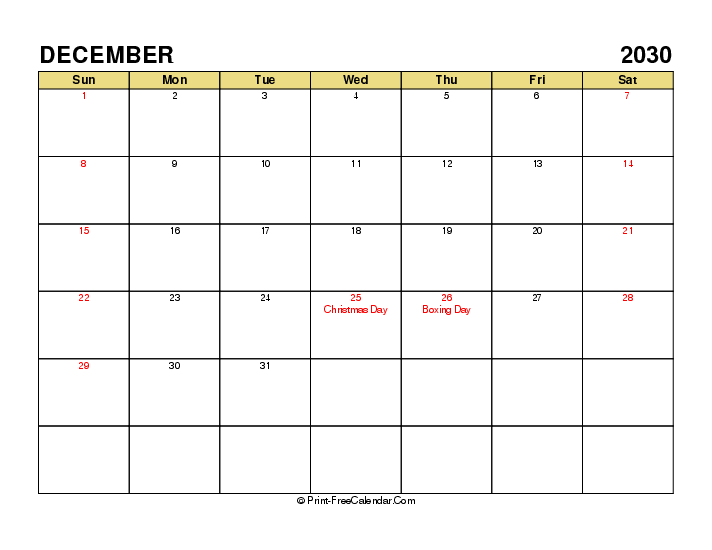 DECEMBER 2030

| Sun | Mon | Tue | Wed | Thu | Fri | Sat |
|---|---|---|---|---|---|---|
| 1 | 2 | 3 | 4 | 5 | 6 | 7 |
| 8 | 9 | 10 | 11 | 12 | 13 | 14 |
| 15 | 16 | 17 | 18 | 19 | 20 | 21 |
| 22 | 23 | 24 | 25 Christmas Day | 26 Boxing Day | 27 | 28 |
| 29 | 30 | 31 | | | | |
| | | | | | | |

© Print-FreeCalendar.Com